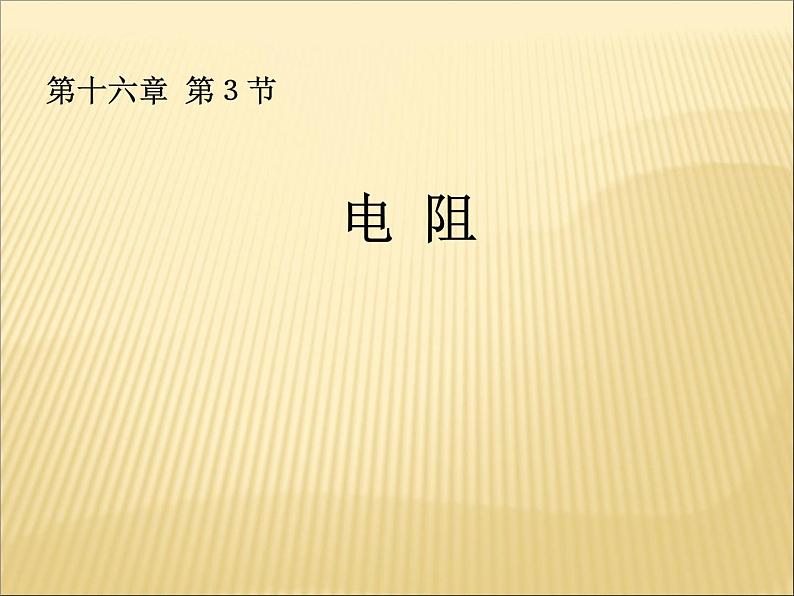 第十六章 第 3 节

电 阻